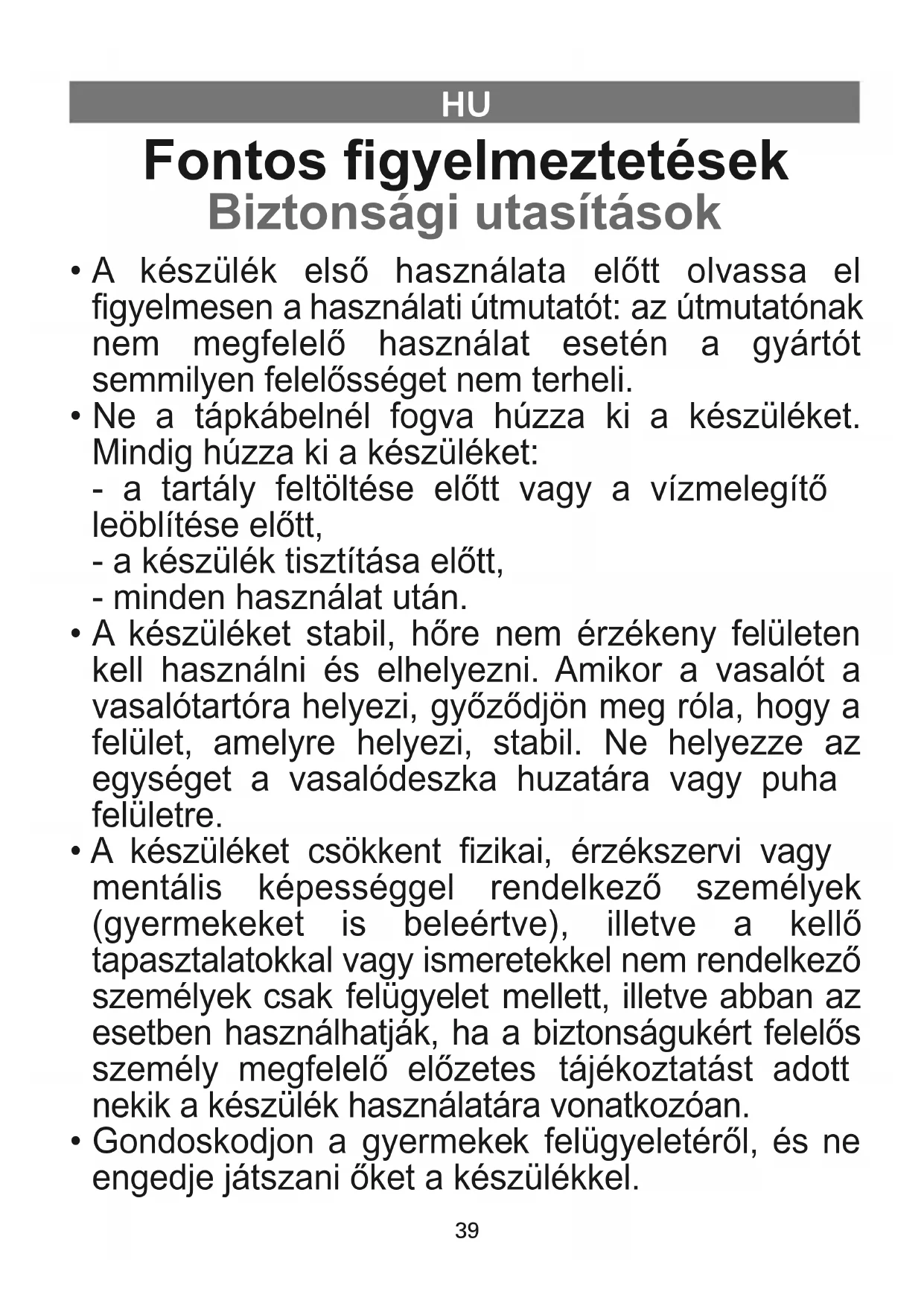 HU

Fontos figyelmeztetések
Biztonsági utasítások

• A készülék első használata előtt olvassa el figyelmesen a használati útmutatót: az útmutatónak nem megfelelő használat esetén a gyártót semmilyen felelősséget nem terheli.
• Ne a tápkábelnél fogva húzza ki a készüléket. Mindig húzza ki a készüléket:
- a tartály feltöltése előtt vagy a vízmelegítő leöblítése előtt,
- a készülék tisztítása előtt,
- minden használat után.
• A készüléket stabil, hőre nem érzékeny felületen kell használni és elhelyezni. Amikor a vasalót a vasalótartóra helyezi, győződjön meg róla, hogy a felület, amelyre helyezi, stabil. Ne helyezze az egységet a vasalódeszka huzatára vagy puha felületre.
• A készüléket csökkent fizikai, érzékszervi vagy mentális képességgel rendelkező személyek (gyermekeket is beleértve), illetve a kellő tapasztalatokkal vagy ismeretekkel nem rendelkező személyek csak felügyelet mellett, illetve abban az esetben használhatják, ha a biztonságukért felelős személy megfelelő előzetes tájékoztatást adott nekik a készülék használatára vonatkozóan.
• Gondoskodjon a gyermekek felügyeletéről, és ne engedje játszani őket a készülékkel.

39